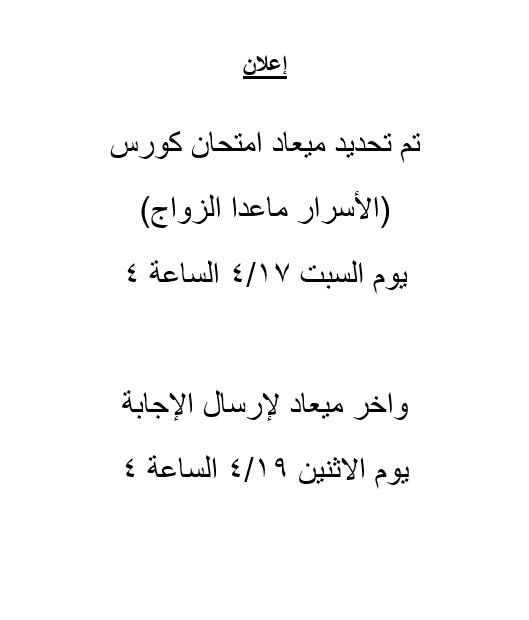 إعلان

تم تحديد ميعاد امتحان كورس

(الأسرار ماعدا الزواج)

يوم السبت ٤/١٧ الساعة ٤

واخر ميعاد لإرسال الإجابة

يوم الاثنين ٤/١٩ الساعة ٤